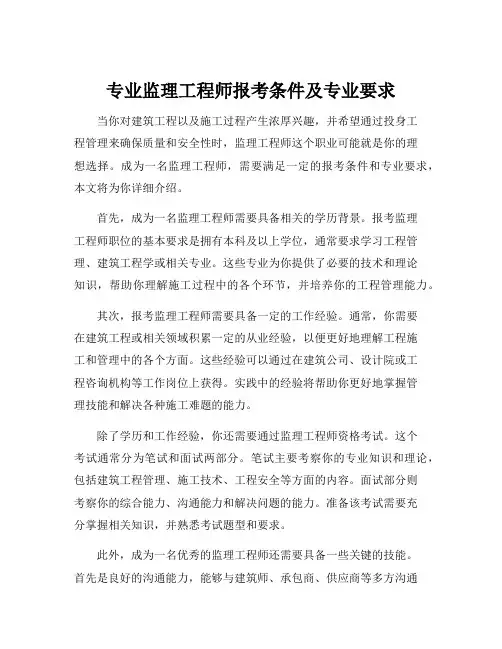 专业监理工程师报考条件及专业要求

当你对建筑工程以及施工过程产生浓厚兴趣，并希望通过投身工程管理来确保质量和安全性时，监理工程师这个职业可能就是你的理想选择。成为一名监理工程师，需要满足一定的报考条件和专业要求，本文将为你详细介绍。

首先，成为一名监理工程师需要具备相关的学历背景。报考监理工程师职位的基本要求是拥有本科及以上学位，通常要求学习工程管理、建筑工程学或相关专业。这些专业为你提供了必要的技术和理论知识，帮助你理解施工过程中的各个环节，并培养你的工程管理能力。

其次，报考监理工程师需要具备一定的工作经验。通常，你需要在建筑工程或相关领域积累一定的从业经验，以便更好地理解工程施工和管理中的各个方面。这些经验可以通过在建筑公司、设计院或工程咨询机构等工作岗位上获得。实践中的经验将帮助你更好地掌握管理技能和解决各种施工难题的能力。

除了学历和工作经验，你还需要通过监理工程师资格考试。这个考试通常分为笔试和面试两部分。笔试主要考察你的专业知识和理论，包括建筑工程管理、施工技术、工程安全等方面的内容。面试部分则考察你的综合能力、沟通能力和解决问题的能力。准备该考试需要充分掌握相关知识，并熟悉考试题型和要求。

此外，成为一名优秀的监理工程师还需要具备一些关键的技能。首先是良好的沟通能力，能够与建筑师、承包商、供应商等多方沟通